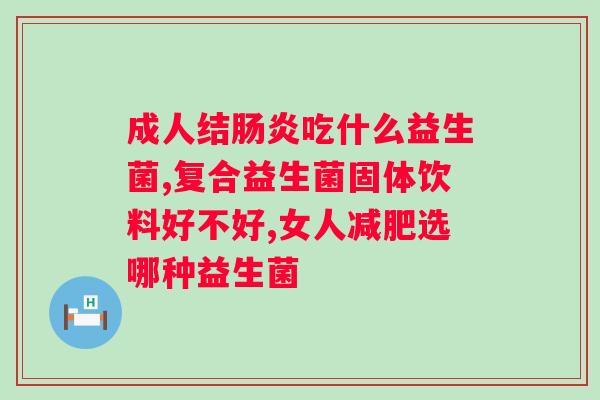 成人结肠炎吃什么益生菌,复合益生菌固体饮料好不好,女人减肥选哪种益生菌

H